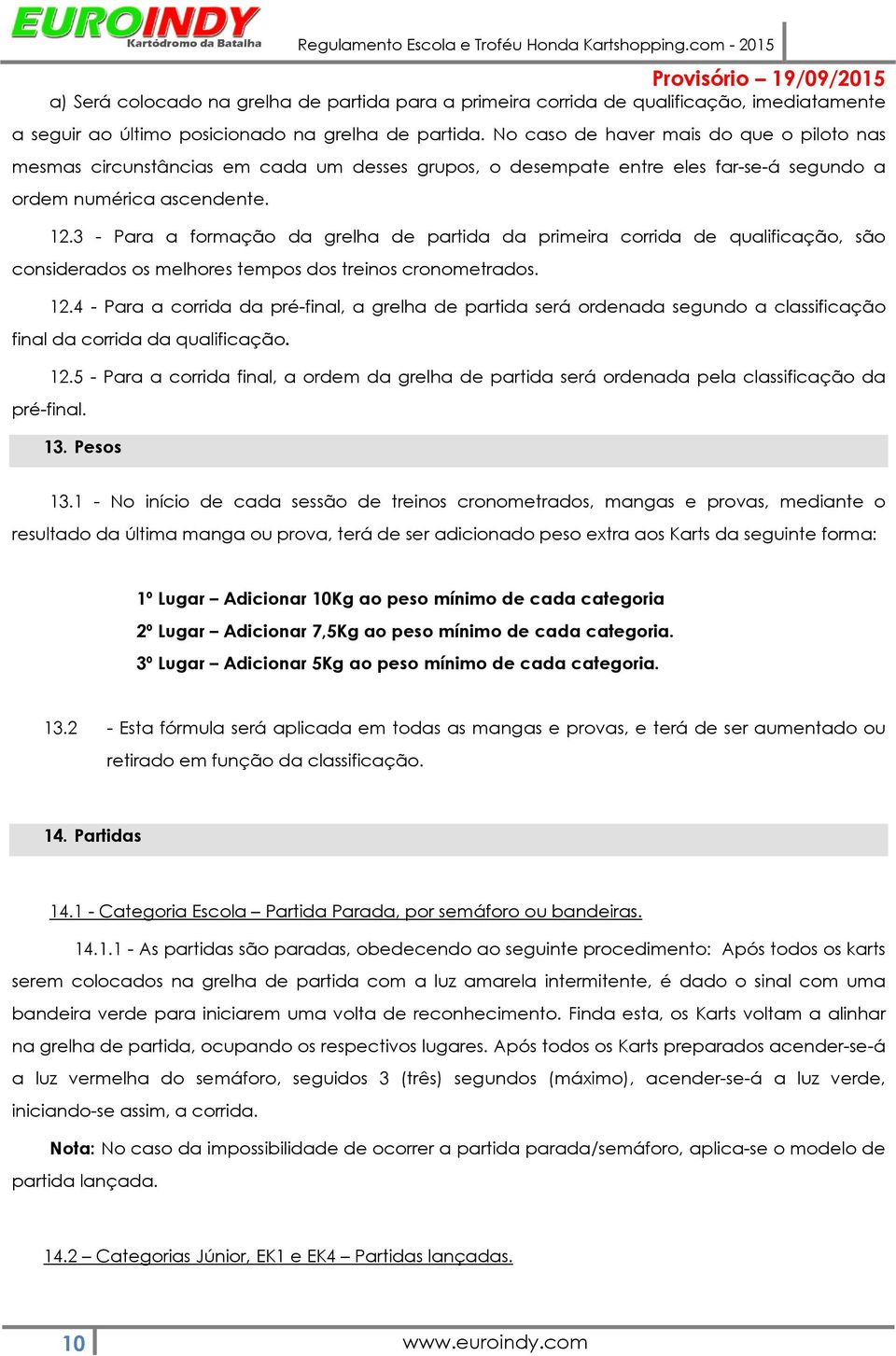 EUROINDY
Kartódromo da Batalha

Regulamento Escola e Troféu Honda Kartshopping.com - 2015

Provisório – 19/09/2015

a) Será colocado na grelha de partida para a primeira corrida de qualificação, imediatamente a seguir ao último posicionado na grelha de partida. No caso de haver mais do que o piloto nas mesmas circunstâncias em cada um desses grupos, o desempate entre eles far-se-á segundo a ordem numérica ascendente.

12.3 - Para a formação da grelha de partida da primeira corrida de qualificação, são considerados os melhores tempos dos treinos cronometrados.

12.4 - Para a corrida da pré-final, a grelha de partida será ordenada segundo a classificação final da corrida da qualificação.

12.5 - Para a corrida final, a ordem da grelha de partida será ordenada pela classificação da pré-final.

13. Pesos

13.1 - No início de cada sessão de treinos cronometrados, mangas e provas, mediante o resultado da última manga ou prova, terá de ser adicionado peso extra aos Karts da seguinte forma:

1º Lugar – Adicionar 10Kg ao peso mínimo de cada categoria

2º Lugar – Adicionar 7,5Kg ao peso mínimo de cada categoria.

3º Lugar – Adicionar 5Kg ao peso mínimo de cada categoria.

13.2 - Esta fórmula será aplicada em todas as mangas e provas, e terá de ser aumentado ou retirado em função da classificação.

14. Partidas

14.1 - Categoria Escola – Partida Parada, por semáforo ou bandeiras.

14.1.1 - As partidas são paradas, obedecendo ao seguinte procedimento: Após todos os karts serem colocados na grelha de partida com a luz amarela intermitente, é dado o sinal com uma bandeira verde para iniciarem uma volta de reconhecimento. Finda esta, os Karts voltam a alinhar na grelha de partida, ocupando os respectivos lugares. Após todos os Karts preparados acender-se-á a luz vermelha do semáforo, seguidos 3 (três) segundos (máximo), acender-se-á a luz verde, iniciando-se assim, a corrida.

Nota: No caso da impossibilidade de ocorrer a partida parada/semáforo, aplica-se o modelo de partida lançada.

14.2 – Categorias Júnior, EK1 e EK4 – Partidas lançadas.

10

www.euroindy.com